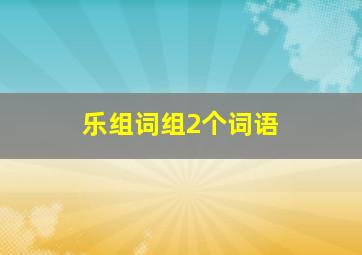 乐组词组2个词语